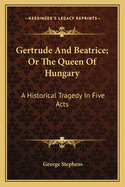 KESSINGER'S LEGACY REPRINTS

Gertrude And Beatrice; Or The Queen Of Hungary

A Historical Tragedy In Five Acts

George Stephens